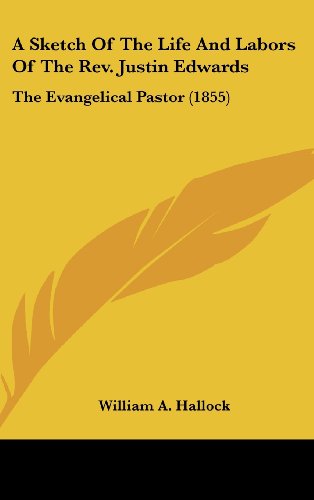 A Sketch Of The Life And Labors Of The Rev. Justin Edwards

The Evangelical Pastor (1855)

William A. Hallock